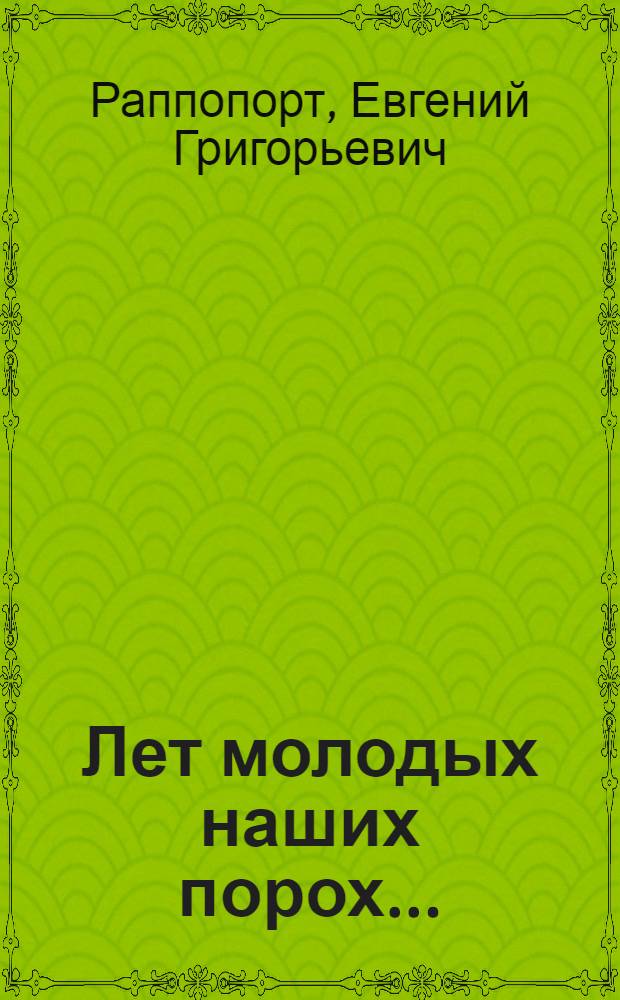 Раппопорт, Евгений Григорьевич

Лет молодых наших порох...